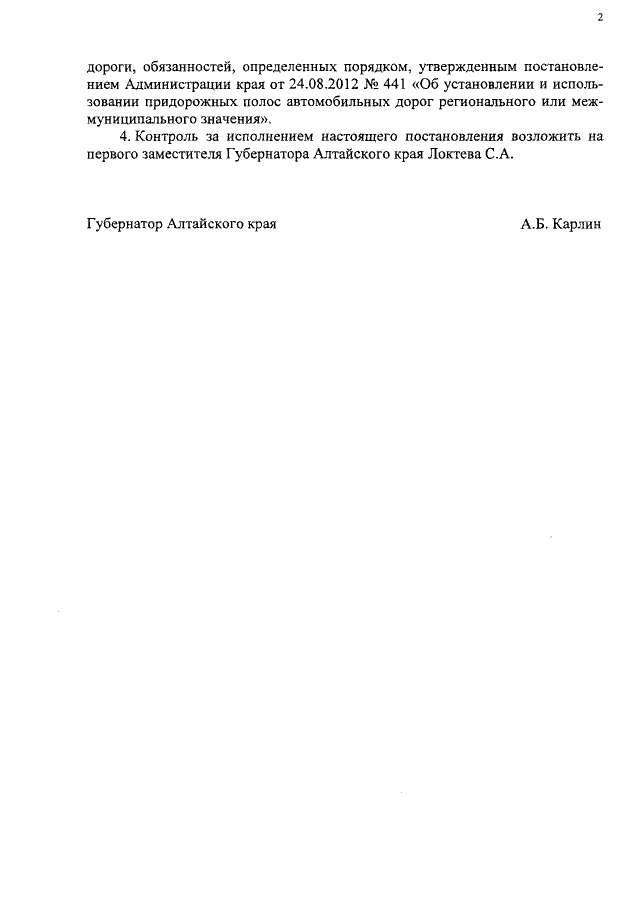 2

дороги, обязанностей, определенных порядком, утвержденным постановлением Администрации края от 24.08.2012 № 441 «Об установлении и использовании придорожных полос автомобильных дорог регионального или межмуниципального значения».

4. Контроль за исполнением настоящего постановления возложить на первого заместителя Губернатора Алтайского края Локтева С.А.

Губернатор Алтайского края А.Б. Карлин